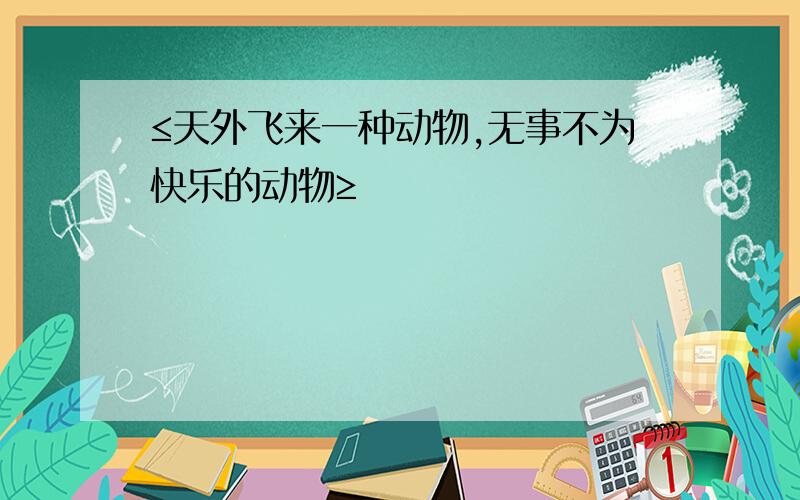 ≤天外飞来一种动物,无事不为快乐的动物≥